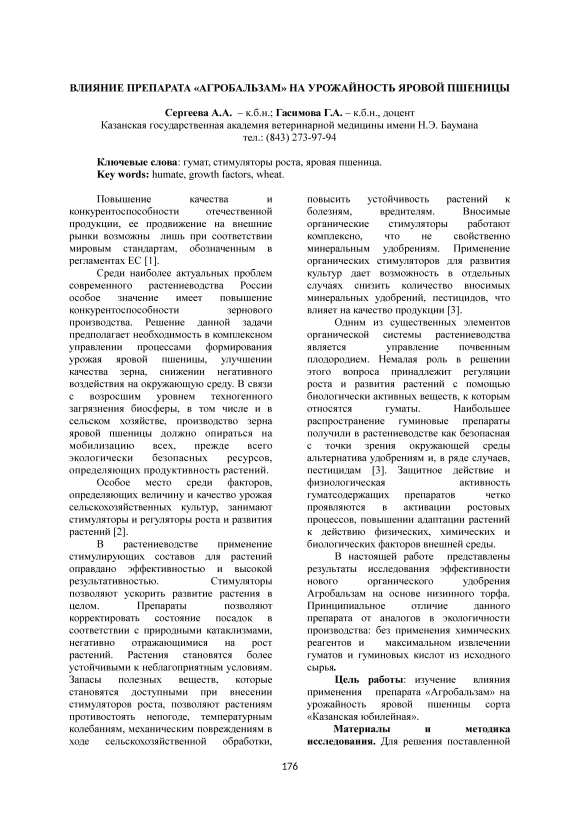 ВЛИЯНИЕ ПРЕПАРАТА «АГРОБАЛЬЗАМ» НА УРОЖАЙНОСТЬ ЯРОВОЙ ПШЕНИЦЫ

Сергеева А.А. – к.б.н.; Гасимова Г.А. – к.б.н., доцент
Казанская государственная академия ветеринарной медицины имени Н.Э. Баумана
тел.: (843) 273-97-94

Ключевые слова: гумат, стимуляторы роста, яровая пшеница.
Key words: humate, growth factors, wheat.

Повышение качества и конкурентоспособности отечественной продукции, ее продвижение на внешние рынки возможны лишь при соответствии мировым стандартам, обозначенным в регламентах ЕС [1].

Среди наиболее актуальных проблем современного растениеводства России особое значение имеет повышение конкурентоспособности зернового производства. Решение данной задачи предполагает необходимость в комплексном управлении процессами формирования урожая яровой пшеницы, улучшении качества зерна, снижении негативного воздействия на окружающую среду. В связи с возросшим уровнем техногенного загрязнения биосферы, в том числе и в сельском хозяйстве, производство зерна яровой пшеницы должно опираться на мобилизацию всех, прежде всего экологически безопасных ресурсов, определяющих продуктивность растений.

Особое место среди факторов, определяющих величину и качество урожая сельскохозяйственных культур, занимают стимуляторы и регуляторы роста и развития растений [2].

В растениеводстве применение стимулирующих составов для растений оправдано эффективностью и высокой результативностью. Стимуляторы позволяют ускорить развитие растения в целом. Препараты позволяют корректировать состояние посадок в соответствии с природными катаклизмами, негативно отражающимися на рост растений. Растения становятся более устойчивыми к неблагоприятным условиям. Запасы полезных веществ, которые становятся доступными при внесении стимуляторов роста, позволяют растениям противостоять непогоде, температурным колебаниям, механическим повреждениям в ходе сельскохозяйственной обработки, повысить устойчивость растений к болезням, вредителям. Вносимые органические стимуляторы работают комплексно, что не свойственно минеральным удобрениям. Применение органических стимуляторов для развития культур дает возможность в отдельных случаях снизить количество вносимых минеральных удобрений, пестицидов, что влияет на качество продукции [3].

Одним из существенных элементов органической системы растениеводства является управление почвенным плодородием. Немалая роль в решении этого вопроса принадлежит регуляции роста и развития растений с помощью биологически активных веществ, к которым относятся гуматы. Наибольшее распространение гуминовые препараты получили в растениеводстве как безопасная с точки зрения окружающей среды альтернатива удобрениям и, в ряде случаев, пестицидам [3]. Защитное действие и физиологическая активность гуматсодержащих препаратов четко проявляются в активации ростовых процессов, повышении адаптации растений к действию физических, химических и биологических факторов внешней среды.

В настоящей работе представлены результаты исследования эффективности нового органического удобрения Агробальзам на основе низинного торфа. Принципиальное отличие данного препарата от аналогов в экологичности производства: без применения химических реагентов и максимальном извлечении гуматов и гуминовых кислот из исходного сырья.

Цель работы: изучение влияния применения препарата «Агробальзам» на урожайность яровой пшеницы сорта «Казанская юбилейная».

Материалы и методика исследования. Для решения поставленной

176